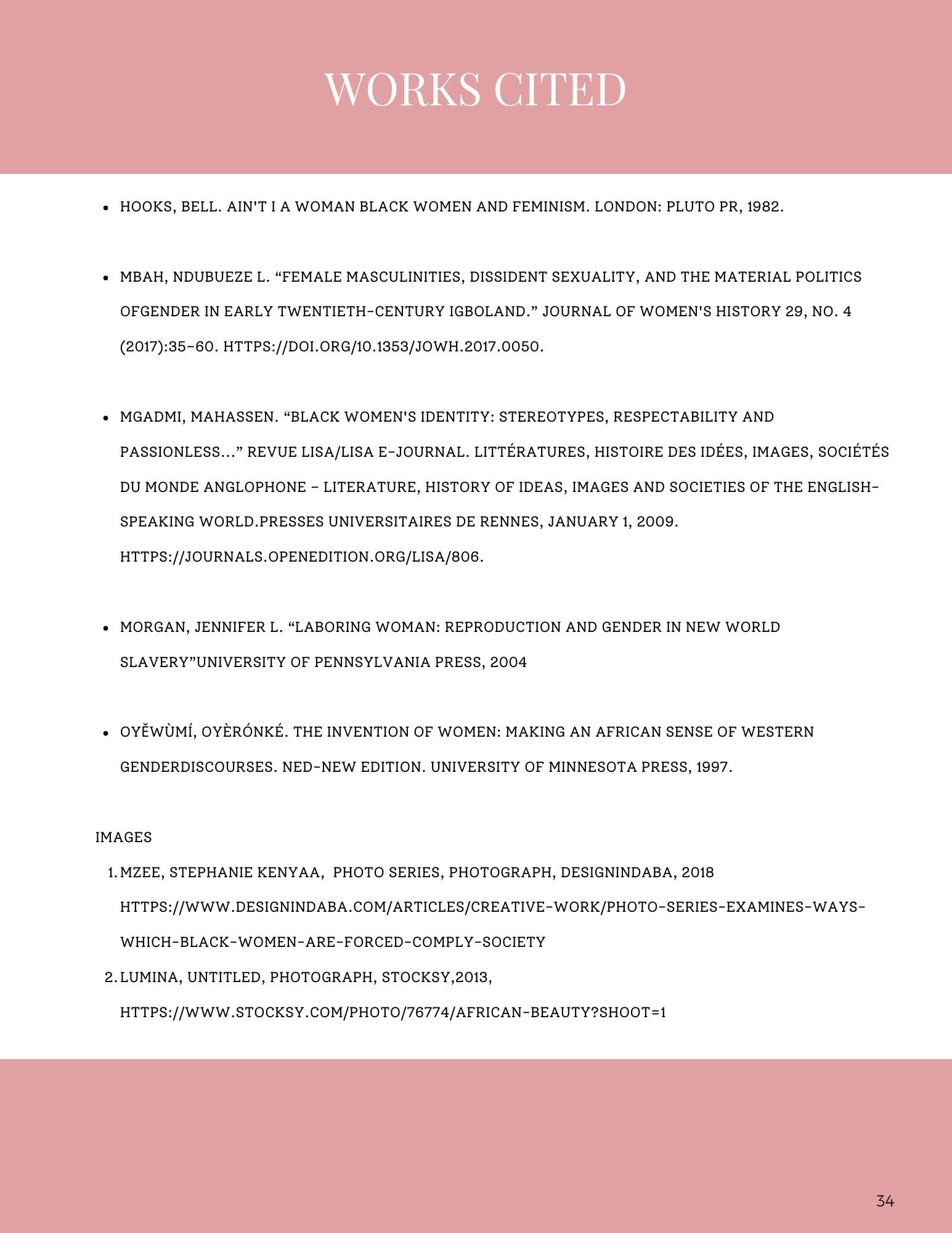 WORKS CITED

- HOOKS, BELL. AIN'T I A WOMAN BLACK WOMEN AND FEMINISM. LONDON: PLUTO PR, 1982.

- MBAH, NDUBUEZE L. “FEMALE MASCULINITIES, DISSIDENT SEXUALITY, AND THE MATERIAL POLITICS OFGENDER IN EARLY TWENTIETH-CENTURY IGBOLAND.” JOURNAL OF WOMEN'S HISTORY 29, NO. 4 (2017):35–60. HTTPS://DOI.ORG/10.1353/JOWH.2017.0050.

- MGADMI, MAHASSEN. “BLACK WOMEN'S IDENTITY: STEREOTYPES, RESPECTABILITY AND PASSIONLESS...” REVUE LISA/LISA E-JOURNAL. LITTÉRATURES, HISTOIRE DES IDÉES, IMAGES, SOCIÉTÉS DU MONDE ANGLOPHONE – LITERATURE, HISTORY OF IDEAS, IMAGES AND SOCIETIES OF THE ENGLISH-SPEAKING WORLD.PRESSES UNIVERSITAIRES DE RENNES, JANUARY 1, 2009. HTTPS://JOURNALS.OPENEDITION.ORG/LISA/806.

- MORGAN, JENNIFER L. “LABORING WOMAN: REPRODUCTION AND GENDER IN NEW WORLD SLAVERY”UNIVERSITY OF PENNSYLVANIA PRESS, 2004

- OYĚWÙMÍ, OYÈRÓNKÉ. THE INVENTION OF WOMEN: MAKING AN AFRICAN SENSE OF WESTERN GENDERDISCOURSES. NED-NEW EDITION. UNIVERSITY OF MINNESOTA PRESS, 1997.

IMAGES

1. MZEE, STEPHANIE KENYAA, PHOTO SERIES, PHOTOGRAPH, DESIGNINDABA, 2018 HTTPS://WWW.DESIGNINDABA.COM/ARTICLES/CREATIVE-WORK/PHOTO-SERIES-EXAMINES-WAYS-WHICH-BLACK-WOMEN-ARE-FORCED-COMPLY-SOCIETY
2. LUMINA, UNTITLED, PHOTOGRAPH, STOCKSY,2013, HTTPS://WWW.STOCKSY.COM/PHOTO/76774/AFRICAN-BEAUTY?SHOOT=1

34